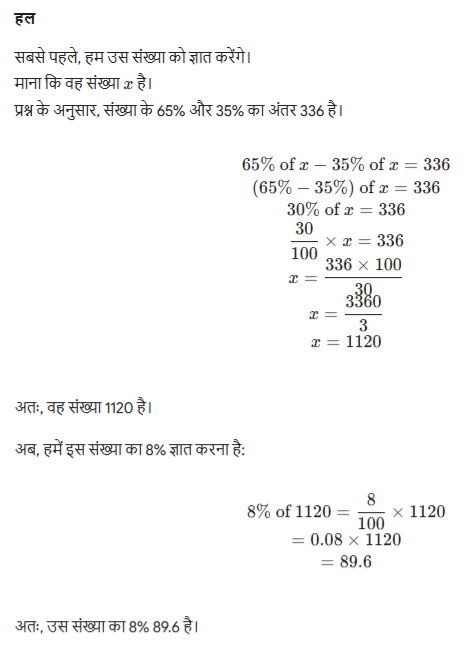 हल

सबसे पहले, हम उस संख्या को ज्ञात करेंगे।
माना कि वह संख्या $x$ है।
प्रश्न के अनुसार, संख्या के 65% और 35% का अंतर 336 है।

$65\% \text{ of } x - 35\% \text{ of } x = 336$
$(65\% - 35\%) \text{ of } x = 336$
$30\% \text{ of } x = 336$
$\frac{30}{100} \times x = 336$
$x = \frac{336 \times 100}{30}$
$x = \frac{3360}{3}$
$x = 1120$

अतः, वह संख्या 1120 है।

अब, हमें इस संख्या का 8% ज्ञात करना है:

$8\% \text{ of } 1120 = \frac{8}{100} \times 1120$
$= 0.08 \times 1120$
$= 89.6$

अतः, उस संख्या का 8% 89.6 है।